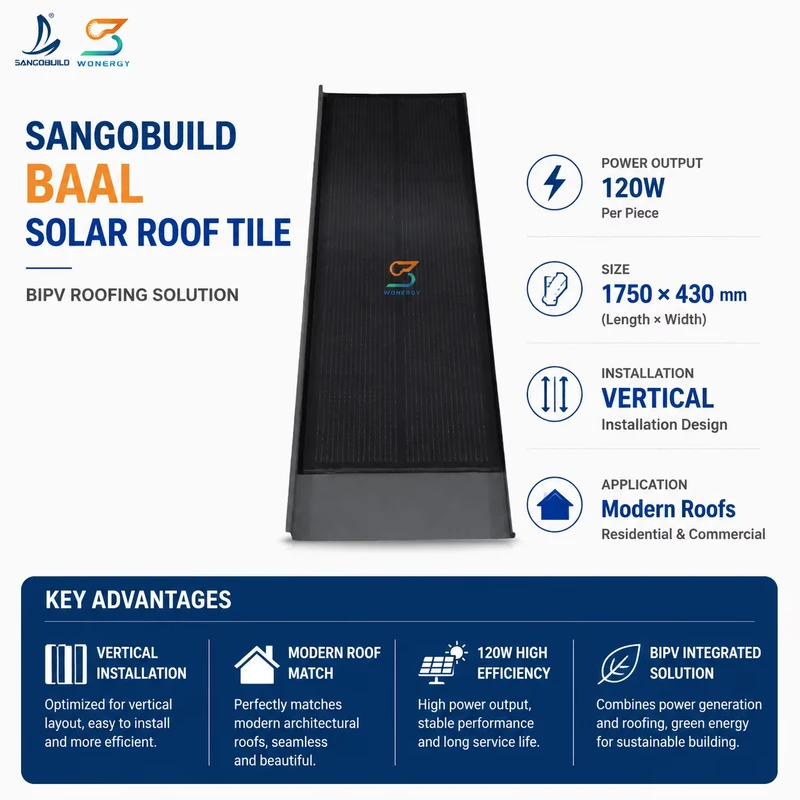 SANGOBUILD WONERGY

SANGOBUILD
BAAL
SOLAR ROOF TILE

BIPV ROOFING SOLUTION

WONERGY

POWER OUTPUT
120W
Per Piece

SIZE
1750 × 430 mm
(Length × Width)

INSTALLATION
VERTICAL
Installation Design

APPLICATION
Modern Roofs
Residential & Commercial

KEY ADVANTAGES

VERTICAL INSTALLATION

Optimized for vertical layout, easy to install and more efficient.

MODERN ROOF MATCH

Perfectly matches modern architectural roofs, seamless and beautiful.

120W HIGH EFFICIENCY

High power output, stable performance and long service life.

BIPV INTEGRATED SOLUTION

Combines power generation and roofing, green energy for sustainable building.